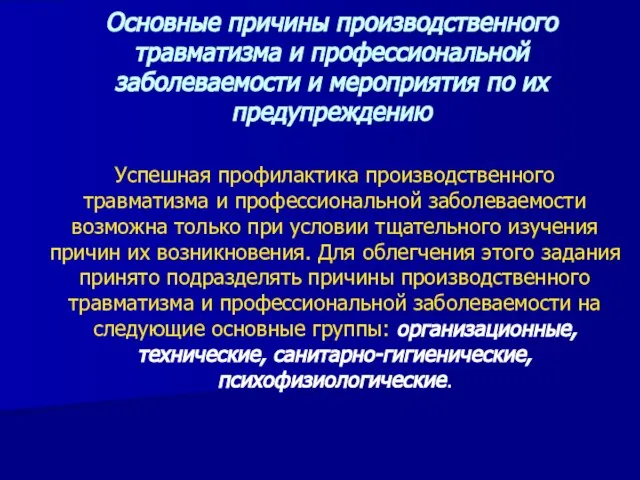 Основные причины производственного травматизма и профессиональной заболеваемости и мероприятия по их предупреждению

Успешная профилактика производственного травматизма и профессиональной заболеваемости возможна только при условии тщательного изучения причин их возникновения. Для облегчения этого задания принято подразделять причины производственного травматизма и профессиональной заболеваемости на следующие основные группы: организационные, технические, санитарно-гигиенические, психофизиологические.